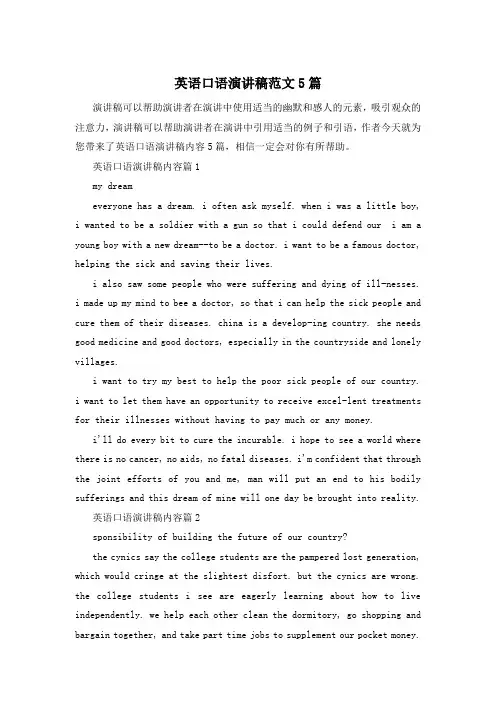 英语口语演讲稿范文5篇

演讲稿可以帮助演讲者在演讲中使用适当的幽默和感人的元素，吸引观众的注意力，演讲稿可以帮助演讲者在演讲中引用适当的例子和引语，作者今天就为您带来了英语口语演讲稿内容5篇，相信一定会对你有所帮助。

英语口语演讲稿内容篇1

my dream

everyone has a dream. i often ask myself. when i was a little boy, i wanted to be a soldier with a gun so that i could defend our i am a young boy with a new dream--to be a doctor. i want to be a famous doctor, helping the sick and saving their lives.

i also saw some people who were suffering and dying of ill-nesses. i made up my mind to bee a doctor, so that i can help the sick people and cure them of their diseases. china is a develop-ing country. she needs good medicine and good doctors, especially in the countryside and lonely villages.

i want to try my best to help the poor sick people of our country. i want to let them have an opportunity to receive excel-lent treatments for their illnesses without having to pay much or any money.

i'll do every bit to cure the incurable. i hope to see a world where there is no cancer, no aids, no fatal diseases. i'm confident that through the joint efforts of you and me, man will put an end to his bodily sufferings and this dream of mine will one day be brought into reality.

英语口语演讲稿内容篇2

sponsibility of building the future of our country?

the cynics say the college students are the pampered lost generation, which would cringe at the slightest disfort. but the cynics are wrong. the college students i see are eagerly learning about how to live independently. we help each other clean the dormitory, go shopping and bargain together, and take part time jobs to supplement our pocket money.